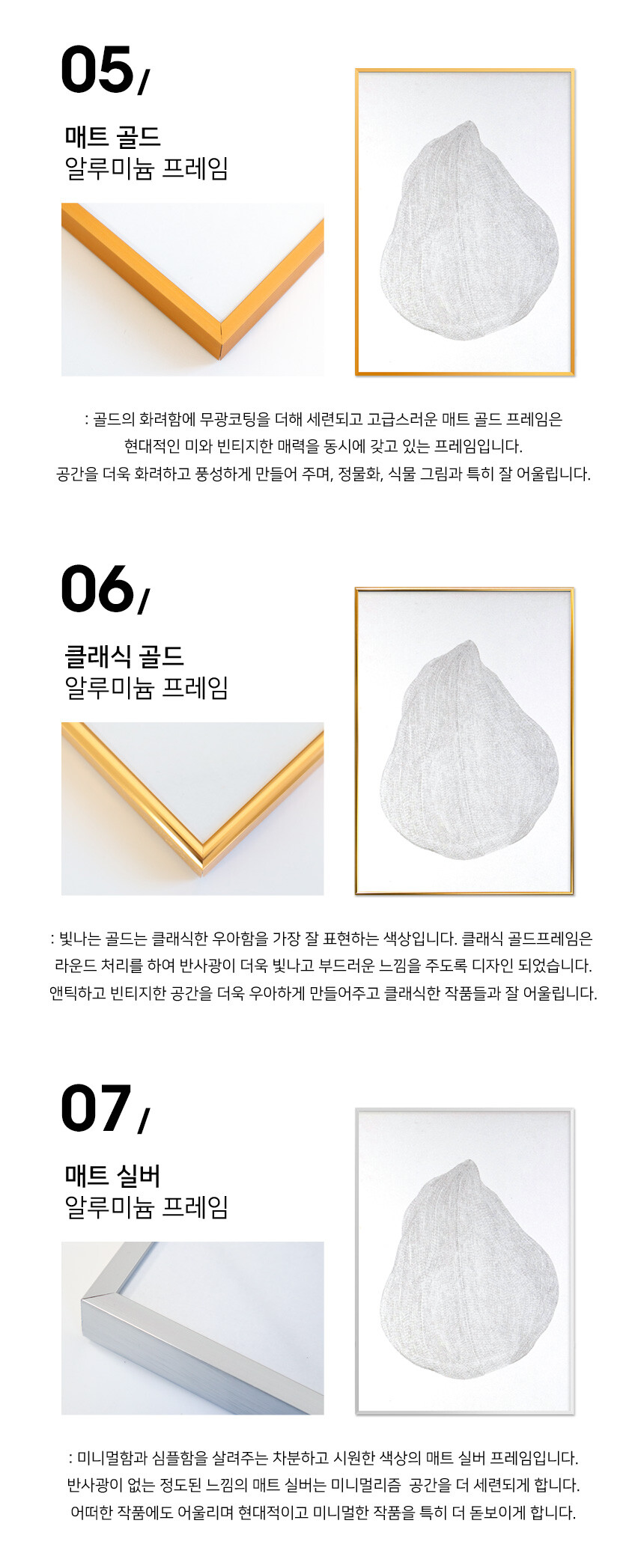 05/

매트 골드
알루미늄 프레임

: 골드의 화려함에 무광코팅을 더해 세련되고 고급스러운 매트 골드 프레임은 현대적인 미와 빈티지한 매력을 동시에 갖고 있는 프레임입니다. 공간을 더욱 화려하고 풍성하게 만들어 주며, 정물화, 식물 그림과 특히 잘 어울립니다.

06/

클래식 골드
알루미늄 프레임

: 빛나는 골드는 클래식한 우아함을 가장 잘 표현하는 색상입니다. 클래식 골드프레임은 라운드 처리를 하여 반사광이 더욱 빛나고 부드러운 느낌을 주도록 디자인 되었습니다. 앤틱하고 빈티지한 공간을 더욱 우아하게 만들어주고 클래식한 작품들과 잘 어울립니다.

07/

매트 실버
알루미늄 프레임

: 미니멀함과 심플함을 살려주는 차분하고 시원한 색상의 매트 실버 프레임입니다. 반사광이 없는 정도된 느낌의 매트 실버는 미니멀리즘 공간을 더 세련되게 합니다. 어떠한 작품에도 어울리며 현대적이고 미니멀한 작품을 특히 더 돋보이게 합니다.